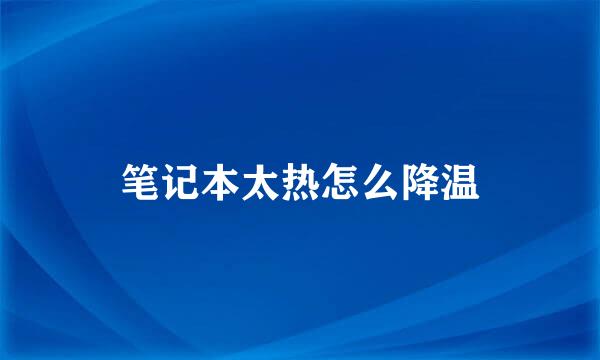 笔记本太热怎么降温